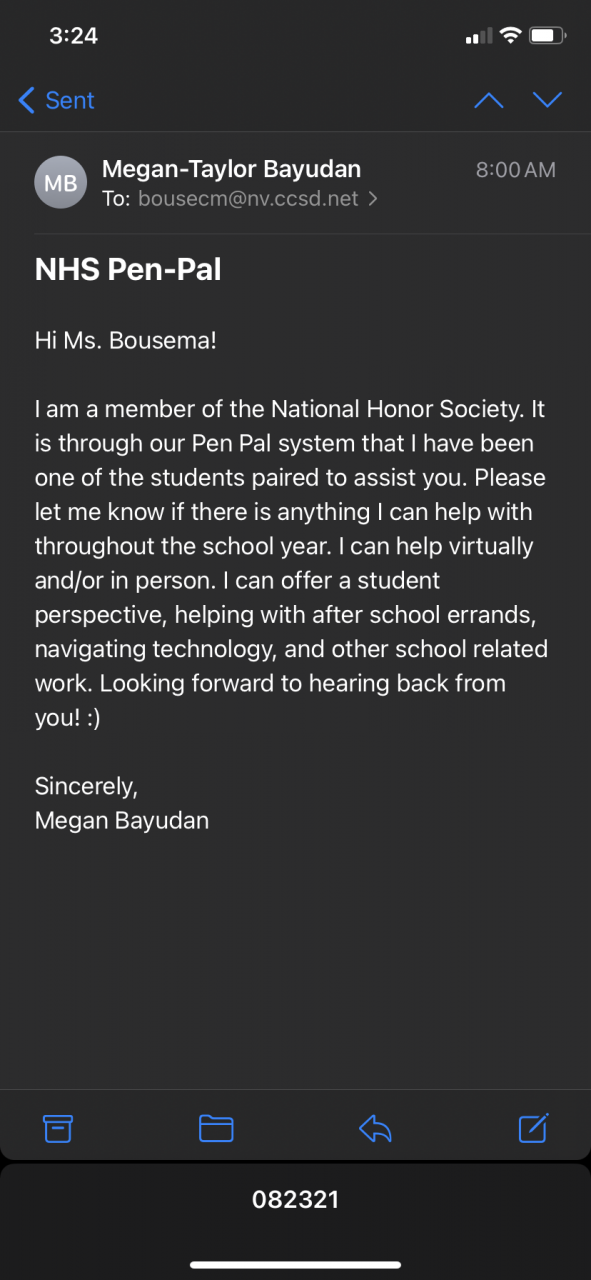 3:24

Sent

MB Megan-Taylor Bayudan 8:00 AM
To: bousecm@nv.ccsd.net >

NHS Pen-Pal

Hi Ms. Bousema!

I am a member of the National Honor Society. It is through our Pen Pal system that I have been one of the students paired to assist you. Please let me know if there is anything I can help with throughout the school year. I can help virtually and/or in person. I can offer a student perspective, helping with after school errands, navigating technology, and other school related work. Looking forward to hearing back from you! :)

Sincerely,
Megan Bayudan

082321